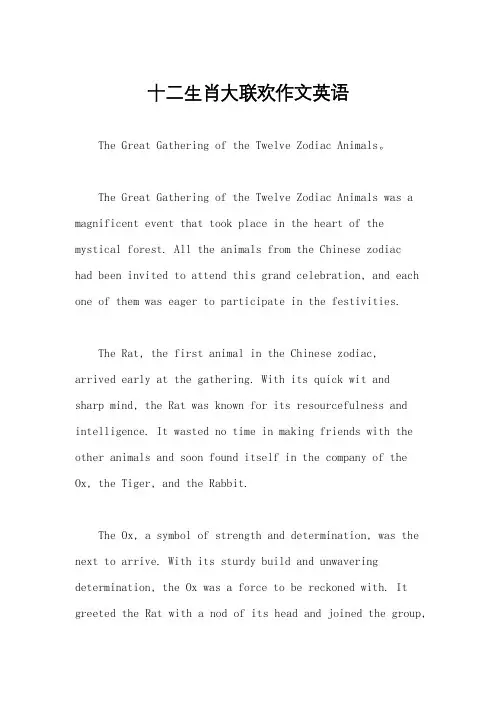 十二生肖大联欢作文英语

The Great Gathering of the Twelve Zodiac Animals。

The Great Gathering of the Twelve Zodiac Animals was a magnificent event that took place in the heart of the mystical forest. All the animals from the Chinese zodiac had been invited to attend this grand celebration, and each one of them was eager to participate in the festivities.

The Rat, the first animal in the Chinese zodiac, arrived early at the gathering. With its quick wit and sharp mind, the Rat was known for its resourcefulness and intelligence. It wasted no time in making friends with the other animals and soon found itself in the company of the Ox, the Tiger, and the Rabbit.

The Ox, a symbol of strength and determination, was the next to arrive. With its sturdy build and unwavering determination, the Ox was a force to be reckoned with. It greeted the Rat with a nod of its head and joined the group,